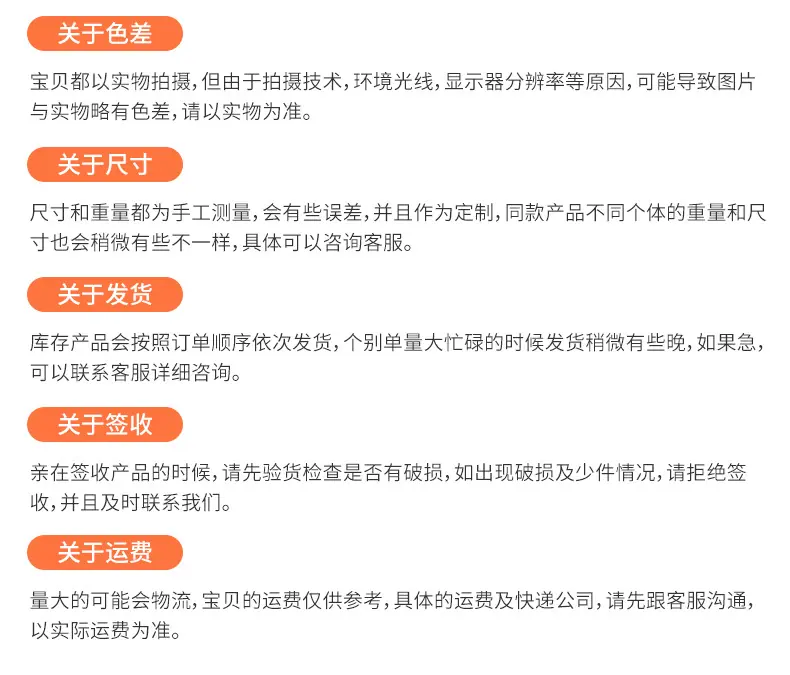 关于色差

宝贝都以实物拍摄,但由于拍摄技术,环境光线,显示器分辨率等原因,可能导致图片与实物略有色差,请以实物为准。

关于尺寸

尺寸和重量都为手工测量,会有些误差,并且作为定制,同款产品不同个体的重量和尺寸也会稍微有些不一样,具体可以咨询客服。

关于发货

库存产品会按照订单顺序依次发货,个别单量大忙碌的时候发货稍微有些晚,如果急,可以联系客服详细咨询。

关于签收

亲在签收产品的时候,请先验货检查是否有破损,如出现破损及少件情况,请拒绝签收,并且及时联系我们。

关于运费

量大的可能会物流,宝贝的运费仅供参考,具体的运费及快递公司,请先跟客服沟通,以实际运费为准。